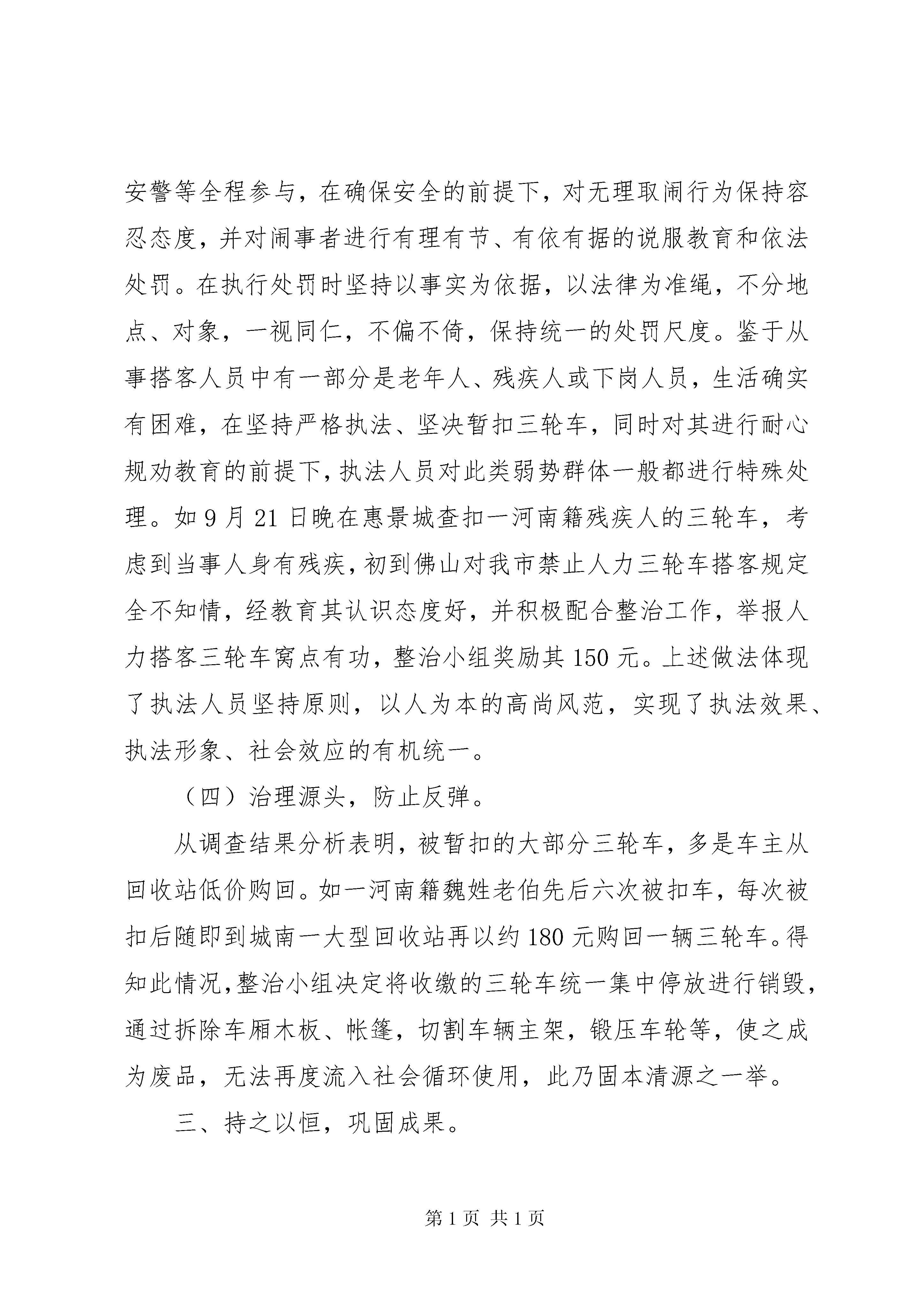 安警等全程参与，在确保安全的前提下，对无理取闹行为保持容忍态度，并对闹事者进行有理有节、有依有据的说服教育和依法处罚。在执行处罚时坚持以事实为依据，以法律为准绳，不分地点、对象，一视同仁，不偏不倚，保持统一的处罚尺度。鉴于从事搭客人员中有一部分是老年人、残疾人或下岗人员，生活确实有困难，在坚持严格执法、坚决暂扣三轮车，同时对其进行耐心规劝教育的前提下，执法人员对此类弱势群体一般都进行特殊处理。如 9 月 21 日晚在惠景城查扣一河南籍残疾人的三轮车，考虑到当事人身有残疾，初到佛山对我市禁止人力三轮车搭客规定全不知情，经教育其认识态度好，并积极配合整治工作，举报人力搭客三轮车窝点有功，整治小组奖励其 150 元。上述做法体现了执法人员坚持原则，以人为本的高尚风范，实现了执法效果、执法形象、社会效应的有机统一。

（四）治理源头，防止反弹。

从调查结果分析表明，被暂扣的大部分三轮车，多是车主从回收站低价购回。如一河南籍魏姓老伯先后六次被扣车，每次被扣后随即到城南一大型回收站再以约 180 元购回一辆三轮车。得知此情况，整治小组决定将收缴的三轮车统一集中停放进行销毁，通过拆除车厢木板、帐篷，切割车辆主架，锻压车轮等，使之成为废品，无法再度流入社会循环使用，此乃固本清源之一举。

三、持之以恒，巩固成果。

第 1 页 共 1 页